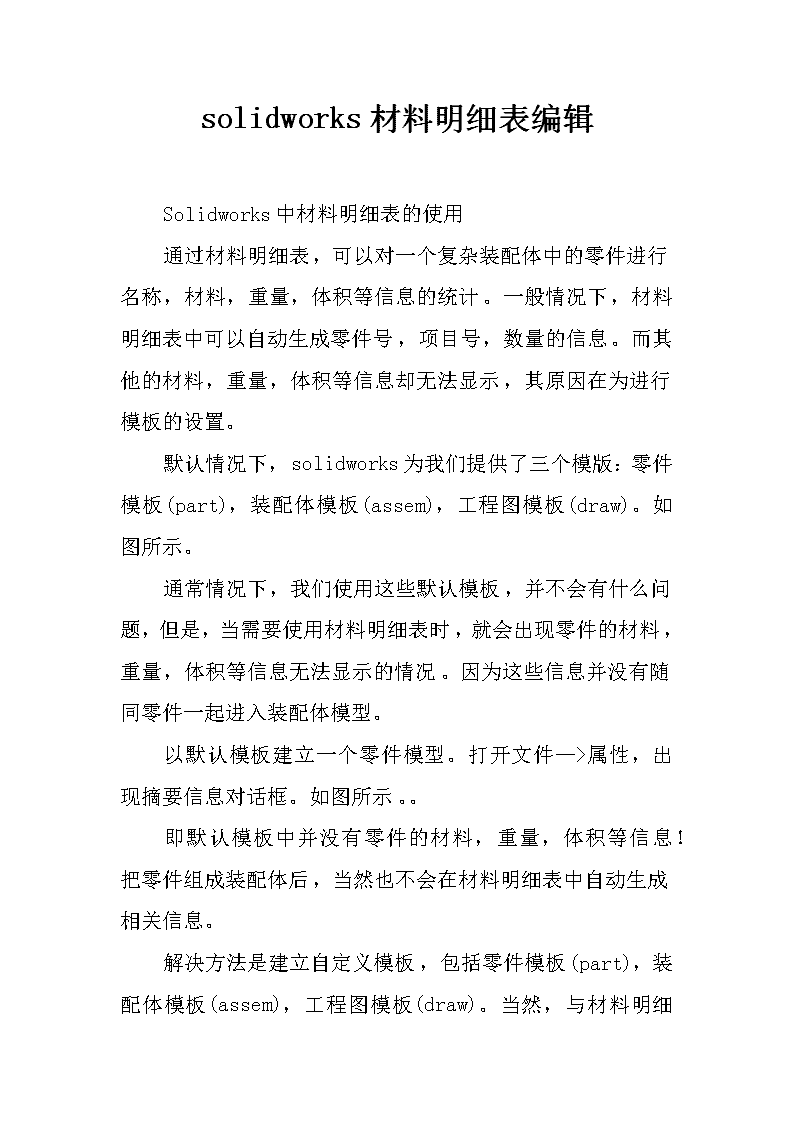 solidworks材料明细表编辑

Solidworks中材料明细表的使用

通过材料明细表，可以对一个复杂装配体中的零件进行名称，材料，重量，体积等信息的统计。一般情况下，材料明细表中可以自动生成零件号，项目号，数量的信息。而其他的材料，重量，体积等信息却无法显示，其原因在为进行模板的设置。

默认情况下，solidworks为我们提供了三个模版：零件模板(part)，装配体模板(assem)，工程图模板(draw)。如图所示。

通常情况下，我们使用这些默认模板，并不会有什么问题，但是，当需要使用材料明细表时，就会出现零件的材料，重量，体积等信息无法显示的情况。因为这些信息并没有随同零件一起进入装配体模型。

以默认模板建立一个零件模型。打开文件—>属性，出现摘要信息对话框。如图所示。。

即默认模板中并没有零件的材料，重量，体积等信息！把零件组成装配体后，当然也不会在材料明细表中自动生成相关信息。

解决方法是建立自定义模板，包括零件模板(part)，装配体模板(assem)，工程图模板(draw)。当然，与材料明细